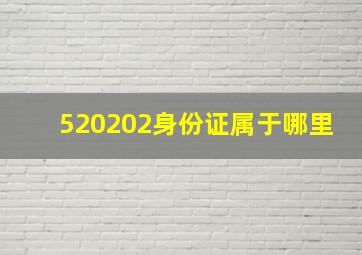 520202身份证属于哪里